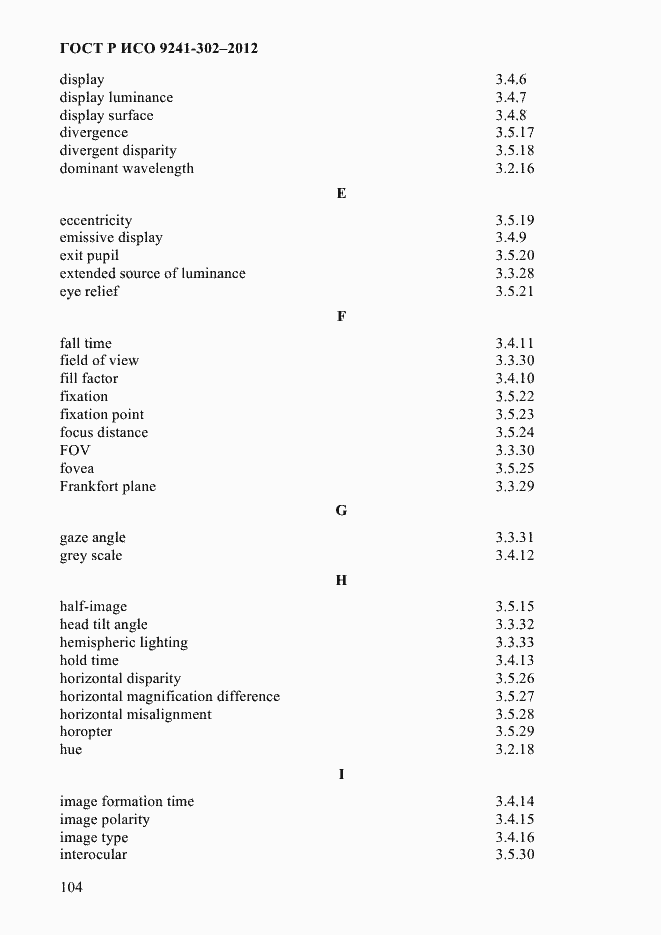 ГОСТ Р ИСО 9241-302–2012

| | |
|---|---|
| display | 3.4.6 |
| display luminance | 3.4.7 |
| display surface | 3.4.8 |
| divergence | 3.5.17 |
| divergent disparity | 3.5.18 |
| dominant wavelength | 3.2.16 |

E

| | |
|---|---|
| eccentricity | 3.5.19 |
| emissive display | 3.4.9 |
| exit pupil | 3.5.20 |
| extended source of luminance | 3.3.28 |
| eye relief | 3.5.21 |

F

| | |
|---|---|
| fall time | 3.4.11 |
| field of view | 3.3.30 |
| fill factor | 3.4.10 |
| fixation | 3.5.22 |
| fixation point | 3.5.23 |
| focus distance | 3.5.24 |
| FOV | 3.3.30 |
| fovea | 3.5.25 |
| Frankfort plane | 3.3.29 |

G

| | |
|---|---|
| gaze angle | 3.3.31 |
| grey scale | 3.4.12 |

H

| | |
|---|---|
| half-image | 3.5.15 |
| head tilt angle | 3.3.32 |
| hemispheric lighting | 3.3.33 |
| hold time | 3.4.13 |
| horizontal disparity | 3.5.26 |
| horizontal magnification difference | 3.5.27 |
| horizontal misalignment | 3.5.28 |
| horopter | 3.5.29 |
| hue | 3.2.18 |

I

| | |
|---|---|
| image formation time | 3.4.14 |
| image polarity | 3.4.15 |
| image type | 3.4.16 |
| interocular | 3.5.30 |

104